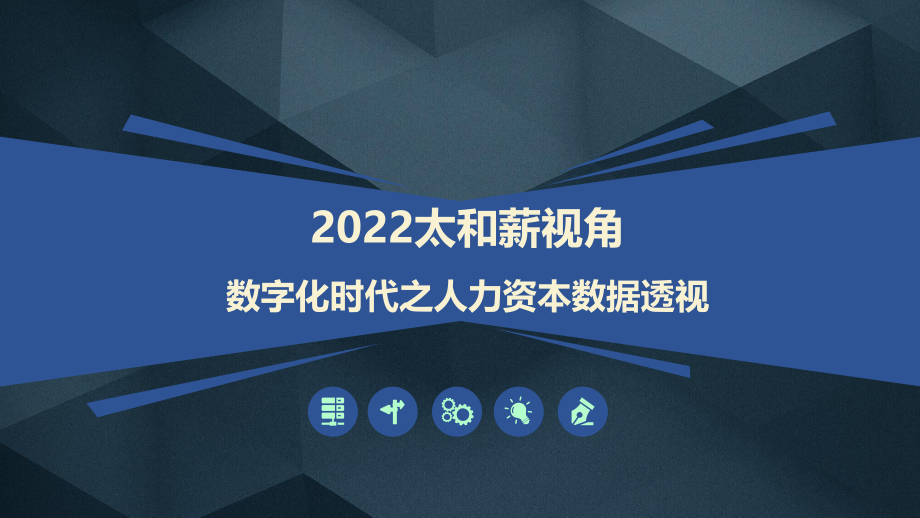 2022太和薪视角

数字化时代之人力资本数据透视